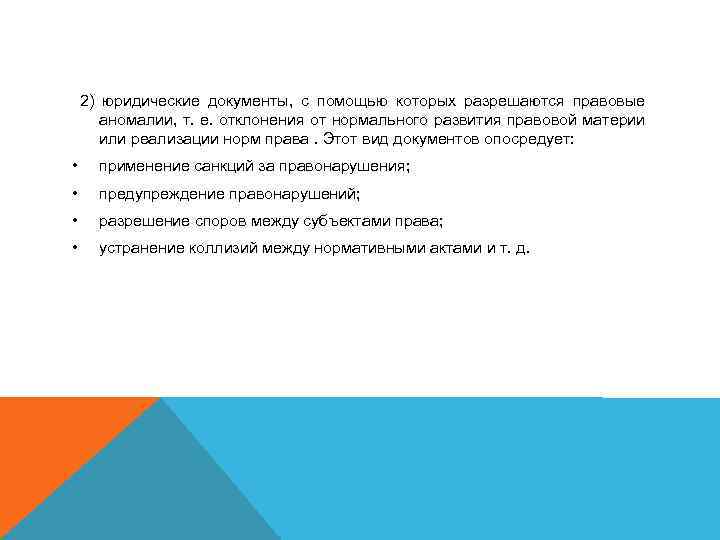 2) юридические документы, с помощью которых разрешаются правовые аномалии, т. е. отклонения от нормального развития правовой материи или реализации норм права . Этот вид документов опосредует:

• применение санкций за правонарушения;
• предупреждение правонарушений;
• разрешение споров между субъектами права;
• устранение коллизий между нормативными актами и т. д.